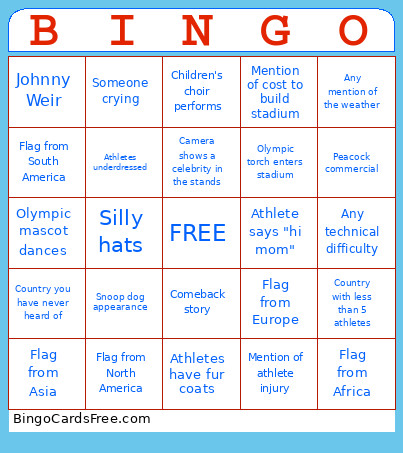 | B | I | N | G | O |
|---|---|---|---|---|
| Johnny Weir | Someone crying | Children's choir performs | Mention of cost to build stadium | Any mention of the weather |
| Flag from South America | Athletes underdressed | Camera shows a celebrity in the stands | Olympic torch enters stadium | Peacock commercial |
| Olympic mascot dances | Silly hats | FREE | Athlete says "hi mom" | Any technical difficulty |
| Country you have never heard of | Snoop dog appearance | Comeback story | Flag from Europe | Country with less than 5 athletes |
| Flag from Asia | Flag from North America | Athletes have fur coats | Mention of athlete injury | Flag from Africa |

BingoCardsFree.com